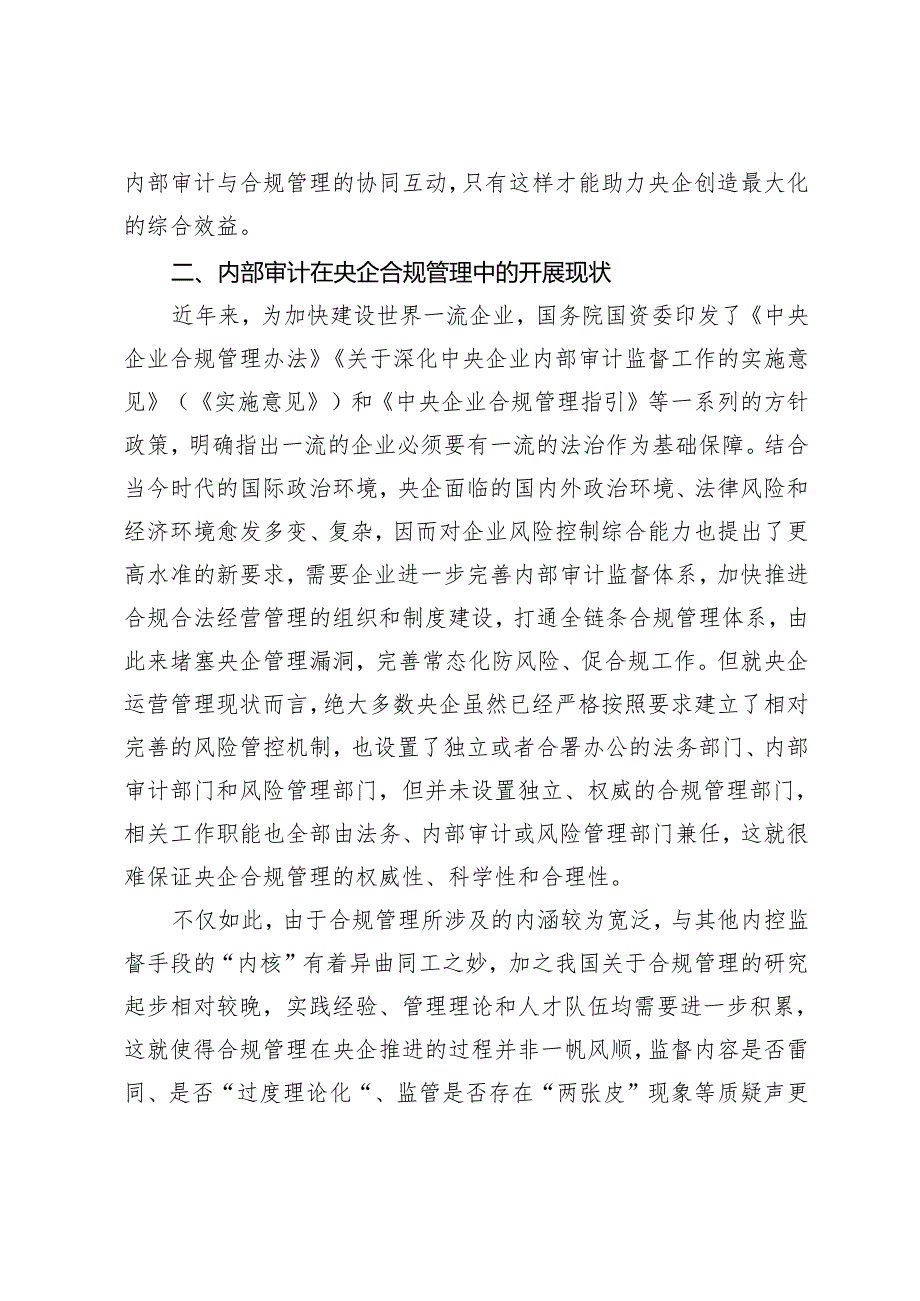 内部审计与合规管理的协同互动，只有这样才能助力央企创造最大化的综合效益。

二、内部审计在央企合规管理中的开展现状

近年来，为加快建设世界一流企业，国务院国资委印发了《中央企业合规管理办法》《关于深化中央企业内部审计监督工作的实施意见》（《实施意见》）和《中央企业合规管理指引》等一系列的方针政策，明确指出一流的企业必须要有一流的法治作为基础保障。结合当今时代的国际政治环境，央企面临的国内外政治环境、法律风险和经济环境愈发多变、复杂，因而对企业风险控制综合能力也提出了更高水准的新要求，需要企业进一步完善内部审计监督体系，加快推进合规合法经营管理的组织和制度建设，打通全链条合规管理体系，由此来堵塞央企管理漏洞，完善常态化防风险、促合规工作。但就央企运营管理现状而言，绝大多数央企虽然已经严格按照要求建立了相对完善的风险管控机制，也设置了独立或者合署办公的法务部门、内部审计部门和风险管理部门，但并未设置独立、权威的合规管理部门，相关工作职能也全部由法务、内部审计或风险管理部门兼任，这就很难保证央企合规管理的权威性、科学性和合理性。

不仅如此，由于合规管理所涉及的内涵较为宽泛，与其他内控监督手段的“内核”有着异曲同工之妙，加之我国关于合规管理的研究起步相对较晚，实践经验、管理理论和人才队伍均需要进一步积累，这就使得合规管理在央企推进的过程并非一帆风顺，监督内容是否雷同、是否“过度理论化“、监管是否存在“两张皮”现象等质疑声更